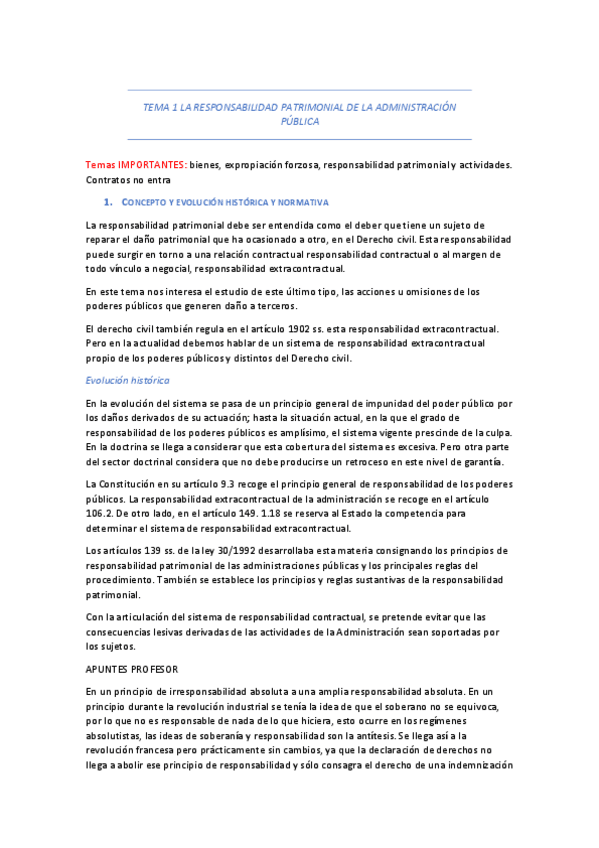 TEMA 1 LA RESPONSABILIDAD PATRIMONIAL DE LA ADMINISTRACIÓN PÚBLICA

Temas IMPORTANTES: bienes, expropiación forzosa, responsabilidad patrimonial y actividades. Contratos no entra

1. CONCEPTO Y EVOLUCIÓN HISTÓRICA Y NORMATIVA

La responsabilidad patrimonial debe ser entendida como el deber que tiene un sujeto de reparar el daño patrimonial que ha ocasionado a otro, en el Derecho civil. Esta responsabilidad puede surgir en torno a una relación contractual responsabilidad contractual o al margen de todo vínculo a negocial, responsabilidad extracontractual.

En este tema nos interesa el estudio de este último tipo, las acciones u omisiones de los poderes públicos que generen daño a terceros.

El derecho civil también regula en el artículo 1902 ss. esta responsabilidad extracontractual. Pero en la actualidad debemos hablar de un sistema de responsabilidad extracontractual propio de los poderes públicos y distintos del Derecho civil.

Evolución histórica

En la evolución del sistema se pasa de un principio general de impunidad del poder público por los daños derivados de su actuación; hasta la situación actual, en la que el grado de responsabilidad de los poderes públicos es amplísimo, el sistema vigente prescinde de la culpa. En la doctrina se llega a considerar que esta cobertura del sistema es excesiva. Pero otra parte del sector doctrinal considera que no debe producirse un retroceso en este nivel de garantía.

La Constitución en su artículo 9.3 recoge el principio general de responsabilidad de los poderes públicos. La responsabilidad extracontractual de la administración se recoge en el artículo 106.2. De otro lado, en el artículo 149. 1.18 se reserva al Estado la competencia para determinar el sistema de responsabilidad extracontractual.

Los artículos 139 ss. de la ley 30/1992 desarrollaba esta materia consignando los principios de responsabilidad patrimonial de las administraciones públicas y los principales reglas del procedimiento. También se establece los principios y reglas sustantivas de la responsabilidad patrimonial.

Con la articulación del sistema de responsabilidad contractual, se pretende evitar que las consecuencias lesivas derivadas de las actividades de la Administración sean soportadas por los sujetos.

APUNTES PROFESOR

En un principio de irresponsabilidad absoluta a una amplia responsabilidad absoluta. En un principio durante la revolución industrial se tenía la idea de que el soberano no se equivoca, por lo que no es responsable de nada de lo que hiciera, esto ocurre en los regímenes absolutistas, las ideas de soberanía y responsabilidad son la antítesis. Se llega así a la revolución francesa pero prácticamente sin cambios, ya que la declaración de derechos no llega a abolir ese principio de responsabilidad y sólo consagra el derecho de una indemnización